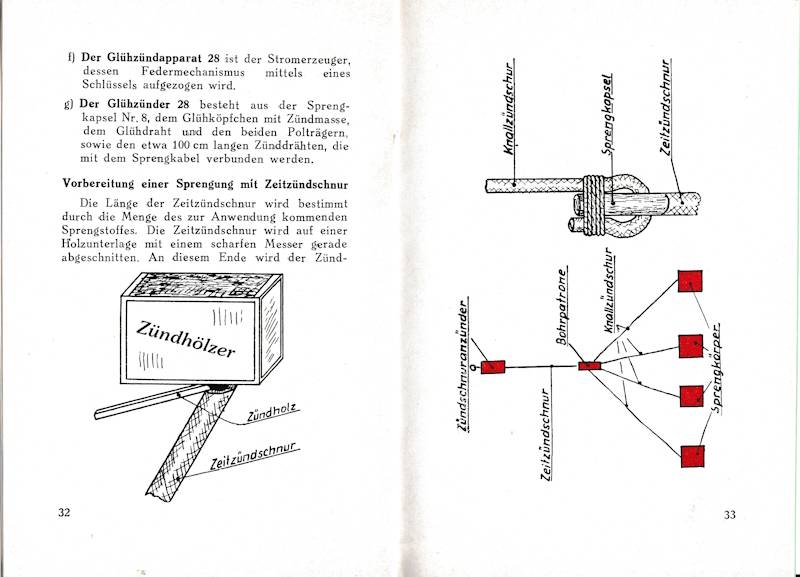 f) **Der Glühzündapparat 28** ist der Stromerzeuger, dessen Federmechanismus mittels eines Schlüssels aufgezogen wird.

g) **Der Glühzünder 28** besteht aus der Sprengkapsel Nr. 8, dem Glühköpfchen mit Zündmasse, dem Glühdraht und den beiden Polträgern, sowie den etwa 100 cm langen Zünddrähten, die mit dem Sprengkabel verbunden werden.

**Vorbereitung einer Sprengung mit Zeitzündschnur**

Die Länge der Zeitzündschnur wird bestimmt durch die Menge des zur Anwendung kommenden Sprengstoffes. Die Zeitzündschnur wird auf einer Holzunterlage mit einem scharfen Messer gerade abgeschnitten. An diesem Ende wird der Zünd-

Zündhölzer

Zündholz

Zeitzündschnur

32

Knallzündschnur

Sprengkapsel

Zeitzündschnur

Zündschnuranzünder

Zeitzündschnur

Bohrpatrone

Knallzündschnur

Sprengkörper

33